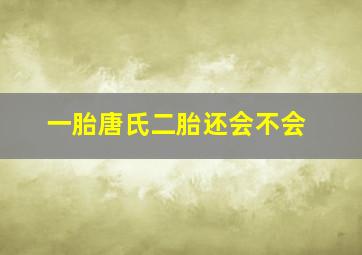 一胎唐氏二胎还会不会